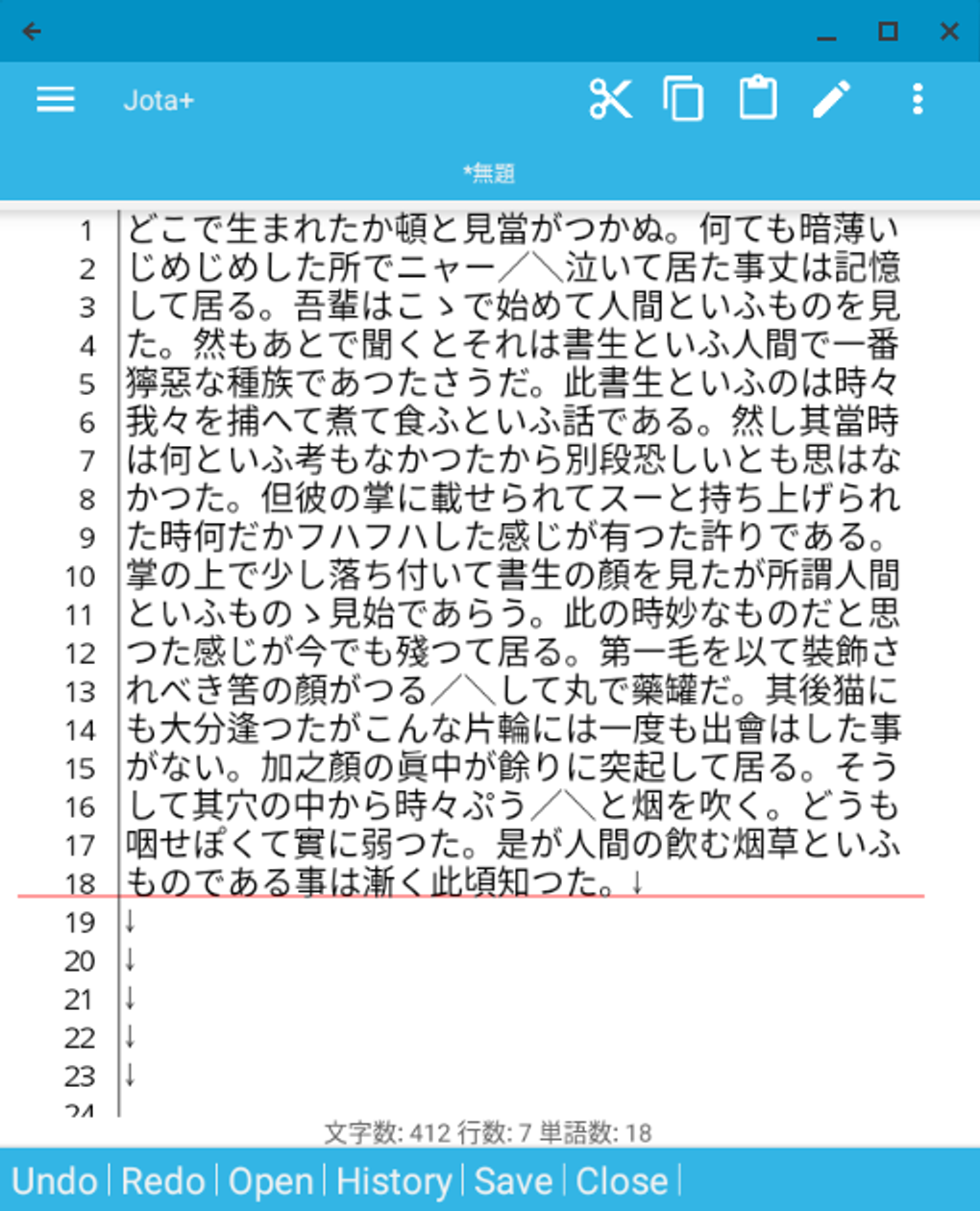 Jota+

*無題

1 どこで生まれたか頓と見當がつかぬ。何ても暗薄い
2 じめじめした所でニャー／＼泣いて居た事丈は記憶
3 して居る。吾輩はこゝで始めて人間といふものを見
4 た。然もあとで聞くとそれは書生といふ人間で一番
5 獰惡な種族であつたさうだ。此書生といふのは時々
6 我々を捕へて煮て食ふといふ話である。然し其當時
7 は何といふ考もなかつたから別段恐しいとも思はな
8 かつた。但彼の掌に載せられてスーと持ち上げられ
9 た時何だかフハフハした感じが有つた許りである。
10 掌の上で少し落ち付いて書生の顔を見たが所謂人間
11 といふものゝ見始であらう。此の時妙なものだと思
12 つた感じが今でも殘つて居る。第一毛を以て裝飾さ
13 れべき筈の顔がつる／＼して丸で藥罐だ。其後猫に
14 も大分逢つたがこんな片輪には一度も出會はした事
15 がない。加之顔の眞中が餘りに突起して居る。そう
16 して其穴の中から時々ぷう／＼と烟を吹く。どうも
17 咽せぽくて實に弱つた。是が人間の飲む烟草といふ
18 ものである事は漸く此頃知つた。↓
19 ↓
20 ↓
21 ↓
22 ↓
23 ↓
24

文字数: 412 行数: 7 単語数: 18

Undo | Redo | Open | History | Save | Close |